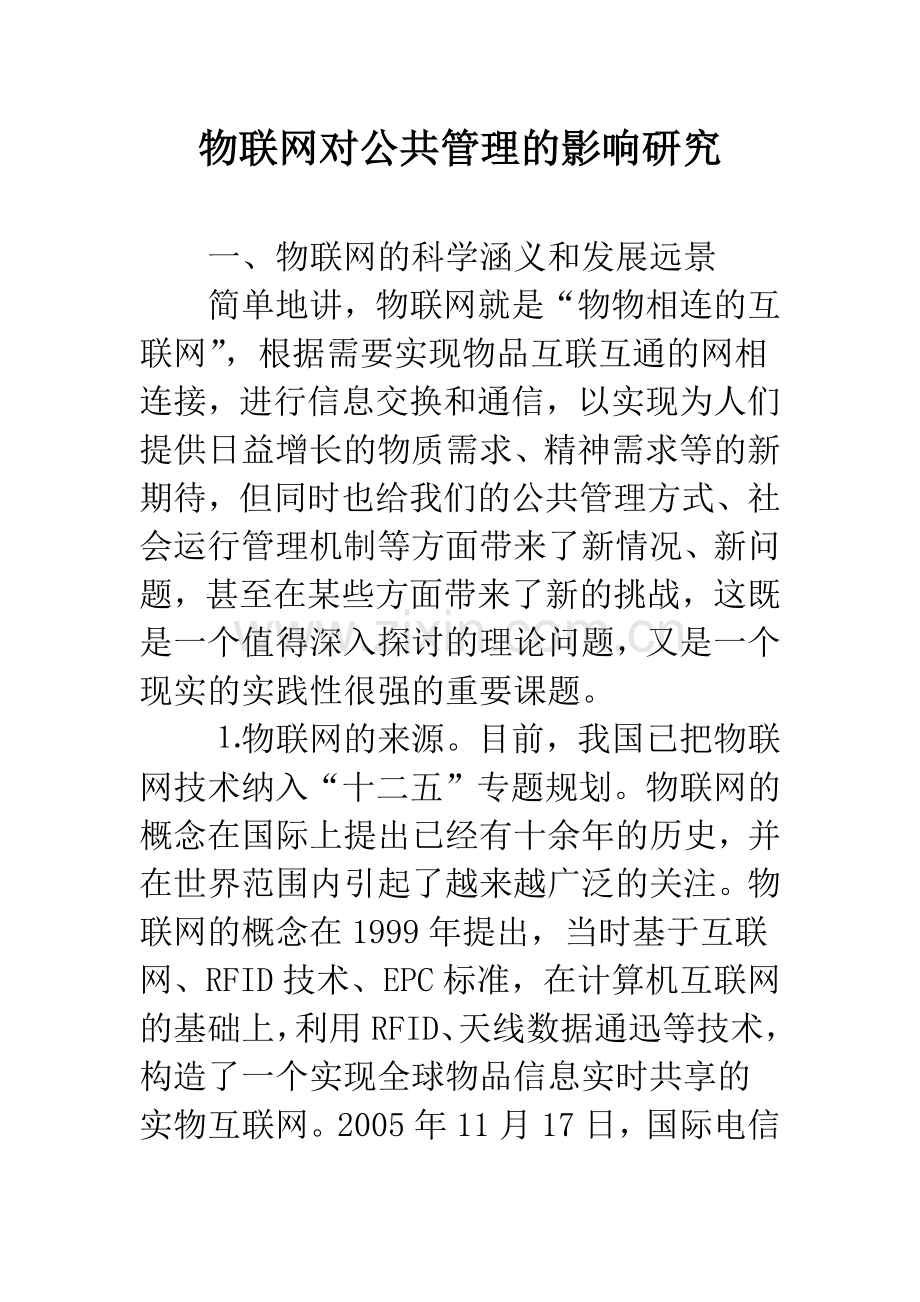 物联网对公共管理的影响研究

一、物联网的科学涵义和发展远景

简单地讲，物联网就是“物物相连的互联网”，根据需要实现物品互联互通的网相连接，进行信息交换和通信，以实现为人们提供日益增长的物质需求、精神需求等的新期待，但同时也给我们的公共管理方式、社会运行管理机制等方面带来了新情况、新问题，甚至在某些方面带来了新的挑战，这既是一个值得深入探讨的理论问题，又是一个现实的实践性很强的重要课题。

1.物联网的来源。目前，我国已把物联网技术纳入“十二五”专题规划。物联网的概念在国际上提出已经有十余年的历史，并在世界范围内引起了越来越广泛的关注。物联网的概念在1999年提出，当时基于互联网、RFID技术、EPC标准，在计算机互联网的基础上，利用RFID、天线数据通迅等技术，构造了一个实现全球物品信息实时共享的实物互联网。2005年11月17日，国际电信

www.zixin.com.cn